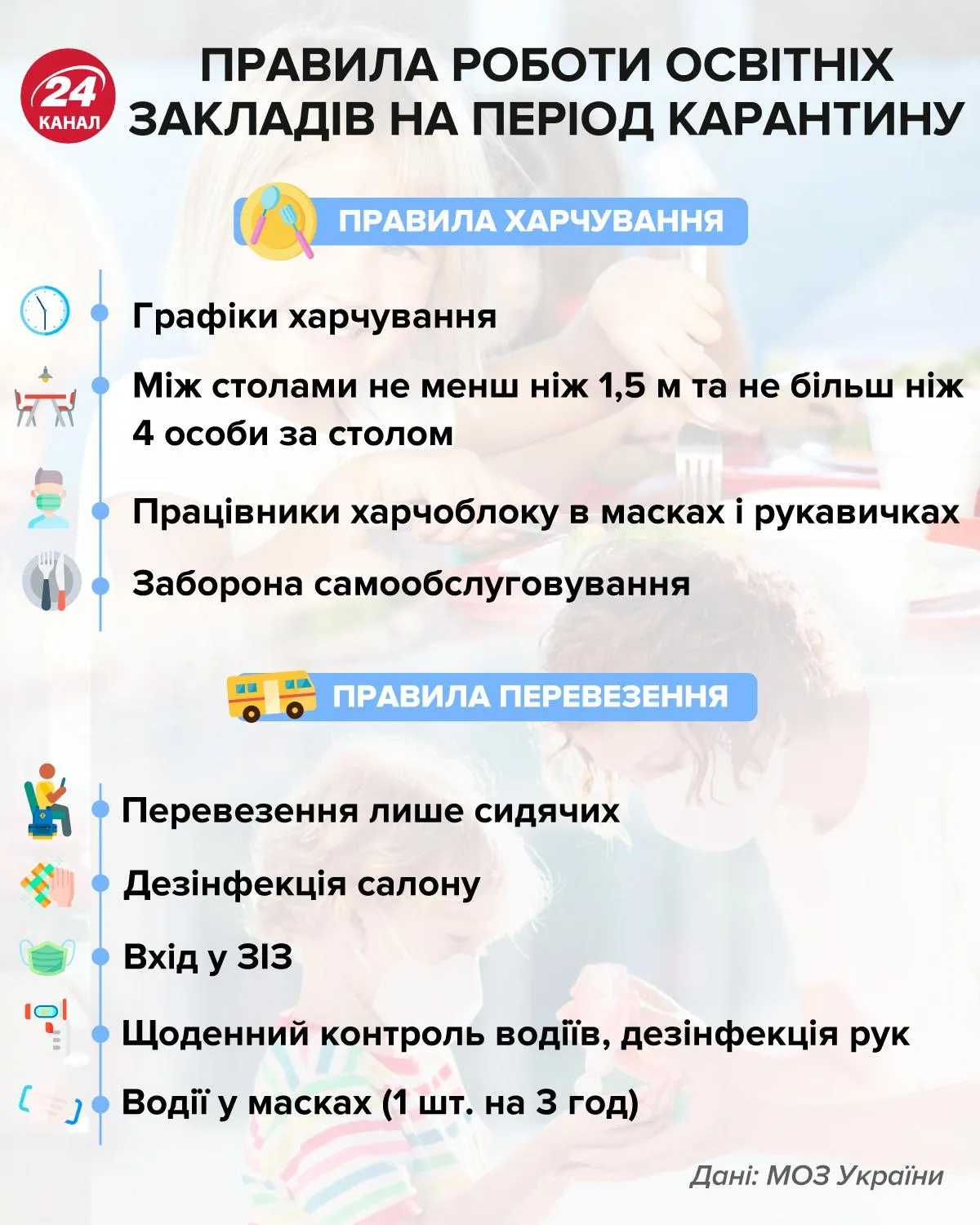 24 КАНАЛ

ПРАВИЛА РОБОТИ ОСВІТНІХ ЗАКЛАДІВ НА ПЕРІОД КАРАНТИНУ

ПРАВИЛА ХАРЧУВАННЯ

Графіки харчування

Між столами не менш ніж 1,5 м та не більш ніж 4 особи за столом

Працівники харчоблоку в масках і рукавичках

Заборона самообслуговування

ПРАВИЛА ПЕРЕВЕЗЕННЯ

Перевезення лише сидячих

Дезінфекція салону

Вхід у ЗІЗ

Щоденний контроль водіїв, дезінфекція рук

Водії у масках (1 шт. на 3 год)

Дані: МОЗ України